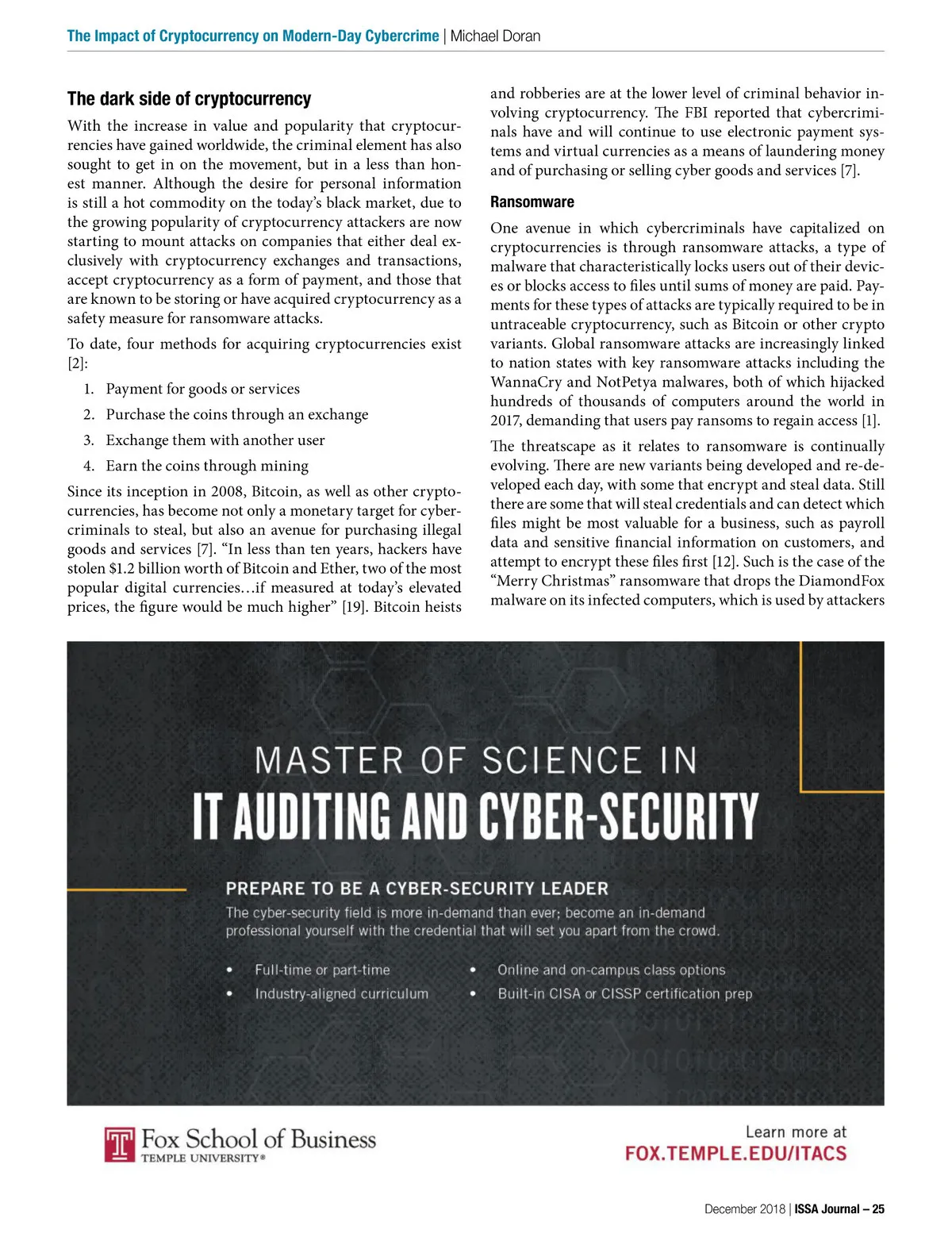 The Impact of Cryptocurrency on Modern-Day Cybercrime | Michael Doran

The dark side of cryptocurrency

With the increase in value and popularity that cryptocurrencies have gained worldwide, the criminal element has also sought to get in on the movement, but in a less than honest manner. Although the desire for personal information is still a hot commodity on the today's black market, due to the growing popularity of cryptocurrency attackers are now starting to mount attacks on companies that either deal exclusively with cryptocurrency exchanges and transactions, accept cryptocurrency as a form of payment, and those that are known to be storing or have acquired cryptocurrency as a safety measure for ransomware attacks.

To date, four methods for acquiring cryptocurrencies exist [2]:

1. Payment for goods or services
2. Purchase the coins through an exchange
3. Exchange them with another user
4. Earn the coins through mining

Since its inception in 2008, Bitcoin, as well as other cryptocurrencies, has become not only a monetary target for cybercriminals to steal, but also an avenue for purchasing illegal goods and services [7]. "In less than ten years, hackers have stolen $1.2 billion worth of Bitcoin and Ether, two of the most popular digital currencies…if measured at today's elevated prices, the figure would be much higher" [19]. Bitcoin heists and robberies are at the lower level of criminal behavior involving cryptocurrency. The FBI reported that cybercriminals have and will continue to use electronic payment systems and virtual currencies as a means of laundering money and of purchasing or selling cyber goods and services [7].

Ransomware

One avenue in which cybercriminals have capitalized on cryptocurrencies is through ransomware attacks, a type of malware that characteristically locks users out of their devices or blocks access to files until sums of money are paid. Payments for these types of attacks are typically required to be in untraceable cryptocurrency, such as Bitcoin or other crypto variants. Global ransomware attacks are increasingly linked to nation states with key ransomware attacks including the WannaCry and NotPetya malwares, both of which hijacked hundreds of thousands of computers around the world in 2017, demanding that users pay ransoms to regain access [1].

The threatscape as it relates to ransomware is continually evolving. There are new variants being developed and re-developed each day, with some that encrypt and steal data. Still there are some that will steal credentials and can detect which files might be most valuable for a business, such as payroll data and sensitive financial information on customers, and attempt to encrypt these files first [12]. Such is the case of the "Merry Christmas" ransomware that drops the DiamondFox malware on its infected computers, which is used by attackers

MASTER OF SCIENCE IN
IT AUDITING AND CYBER-SECURITY

PREPARE TO BE A CYBER-SECURITY LEADER
The cyber-security field is more in-demand than ever; become an in-demand professional yourself with the credential that will set you apart from the crowd.

• Full-time or part-time
• Industry-aligned curriculum
• Online and on-campus class options
• Built-in CISA or CISSP certification prep

Fox School of Business
TEMPLE UNIVERSITY®

Learn more at
FOX.TEMPLE.EDU/ITACS

December 2018 | ISSA Journal – 25